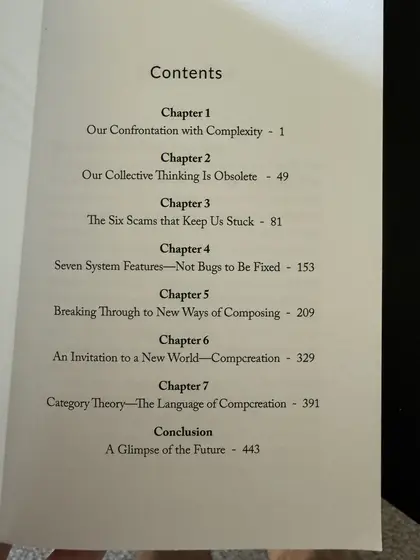 Contents

Chapter 1
Our Confrontation with Complexity - 1

Chapter 2
Our Collective Thinking Is Obsolete - 49

Chapter 3
The Six Scams that Keep Us Stuck - 81

Chapter 4
Seven System Features—Not Bugs to Be Fixed - 153

Chapter 5
Breaking Through to New Ways of Composing - 209

Chapter 6
An Invitation to a New World—Compcreation - 329

Chapter 7
Category Theory—The Language of Compcreation - 391

Conclusion
A Glimpse of the Future - 443